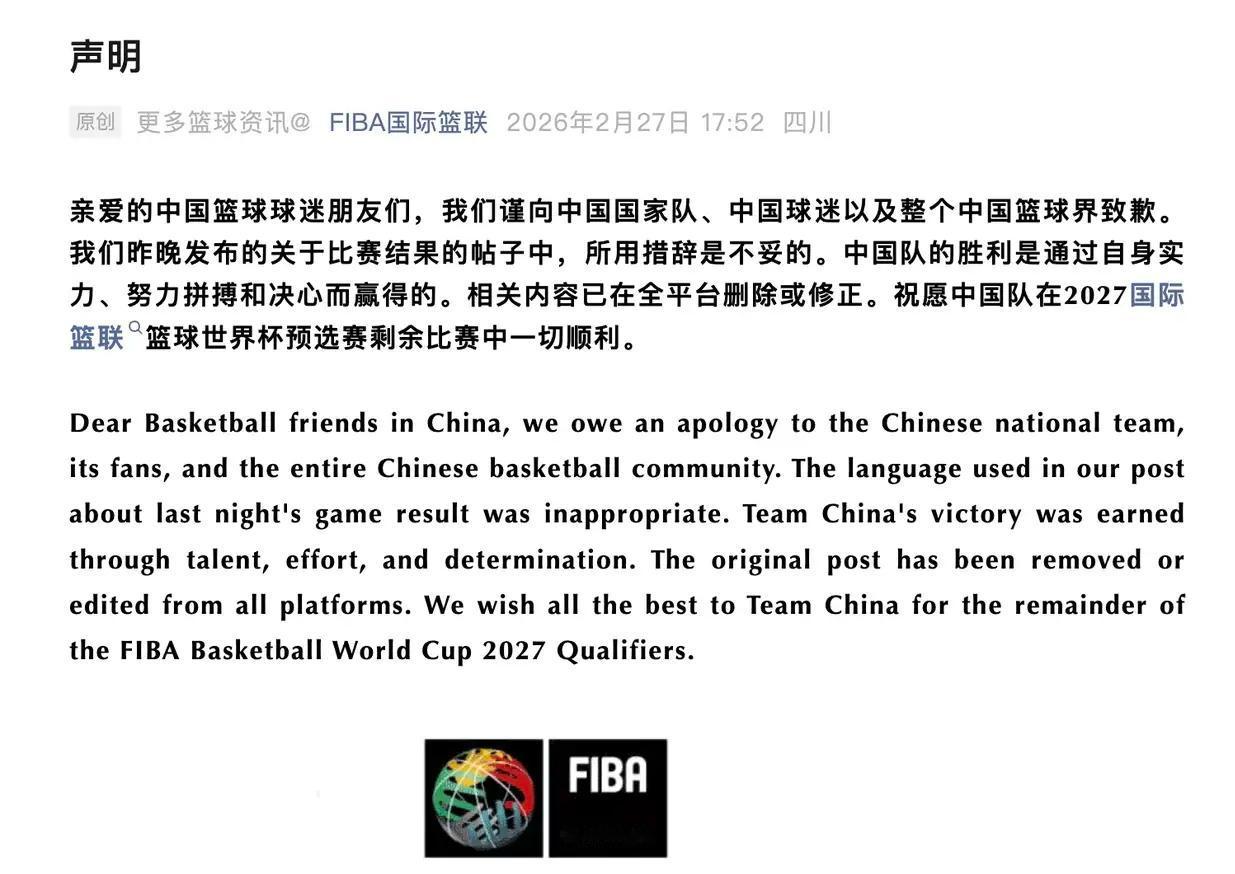 声明

原创 更多篮球资讯@ FIBA国际篮联 2026年2月27日 17:52 四川

亲爱的中国篮球球迷朋友们，我们谨向中国国家队、中国球迷以及整个中国篮球界致歉。我们昨晚发布的关于比赛结果的帖子中，所用措辞是不妥的。中国队的胜利是通过自身实力、努力拼搏和决心而赢得的。相关内容已在全平台删除或修正。祝愿中国队在2027国际篮联篮球世界杯预选赛剩余比赛中一切顺利。

Dear Basketball friends in China, we owe an apology to the Chinese national team, its fans, and the entire Chinese basketball community. The language used in our post about last night's game result was inappropriate. Team China's victory was earned through talent, effort, and determination. The original post has been removed or edited from all platforms. We wish all the best to Team China for the remainder of the FIBA Basketball World Cup 2027 Qualifiers.

FIBA